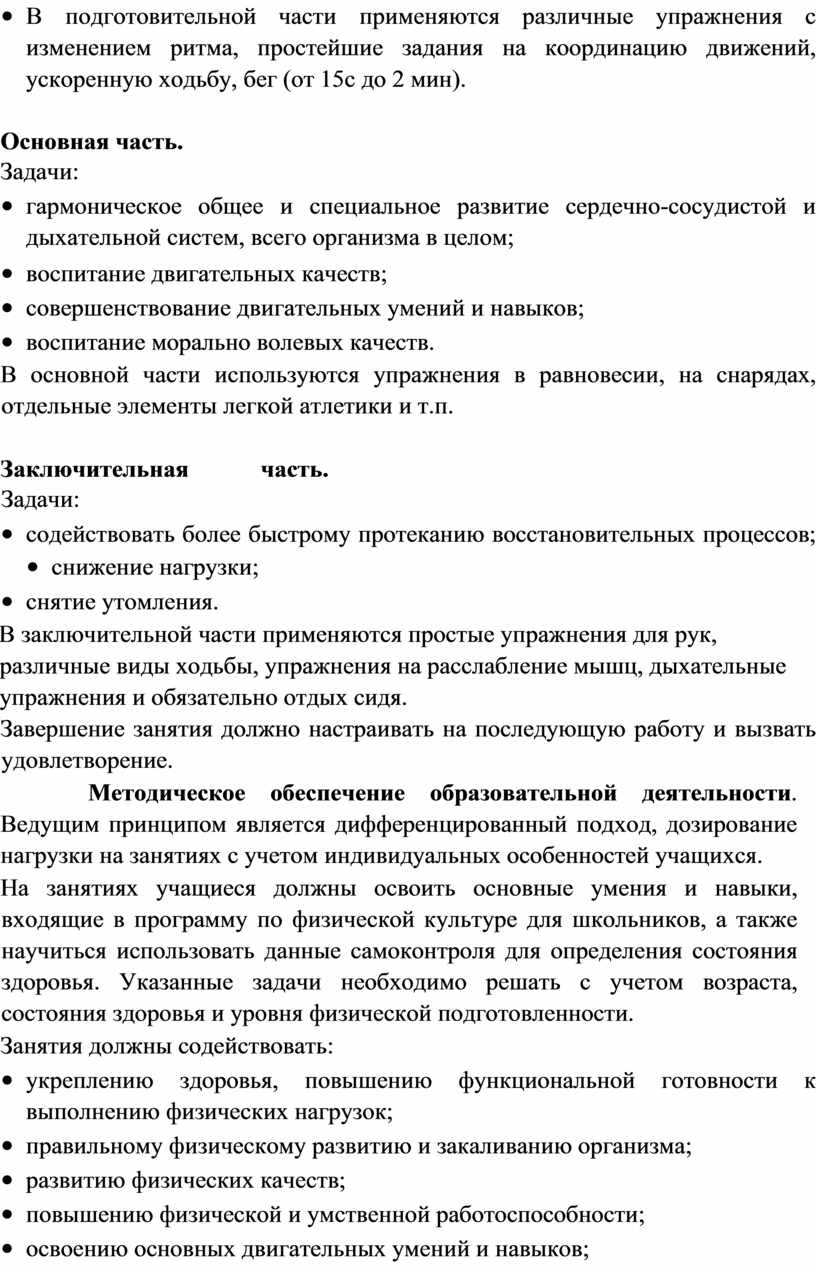 • В подготовительной части применяются различные упражнения с изменением ритма, простейшие задания на координацию движений, ускоренную ходьбу, бег (от 15с до 2 мин).

Основная часть.
Задачи:
• гармоническое общее и специальное развитие сердечно-сосудистой и дыхательной систем, всего организма в целом;
• воспитание двигательных качеств;
• совершенствование двигательных умений и навыков;
• воспитание морально волевых качеств.
В основной части используются упражнения в равновесии, на снарядах, отдельные элементы легкой атлетики и т.п.

Заключительная часть.
Задачи:
• содействовать более быстрому протеканию восстановительных процессов;
• снижение нагрузки;
• снятие утомления.
В заключительной части применяются простые упражнения для рук, различные виды ходьбы, упражнения на расслабление мышц, дыхательные упражнения и обязательно отдых сидя.
Завершение занятия должно настраивать на последующую работу и вызвать удовлетворение.
Методическое обеспечение образовательной деятельности.
Ведущим принципом является дифференцированный подход, дозирование нагрузки на занятиях с учетом индивидуальных особенностей учащихся.
На занятиях учащиеся должны освоить основные умения и навыки, входящие в программу по физической культуре для школьников, а также научиться использовать данные самоконтроля для определения состояния здоровья. Указанные задачи необходимо решать с учетом возраста, состояния здоровья и уровня физической подготовленности.
Занятия должны содействовать:
• укреплению здоровья, повышению функциональной готовности к выполнению физических нагрузок;
• правильному физическому развитию и закаливанию организма;
• развитию физических качеств;
• повышению физической и умственной работоспособности;
• освоению основных двигательных умений и навыков;